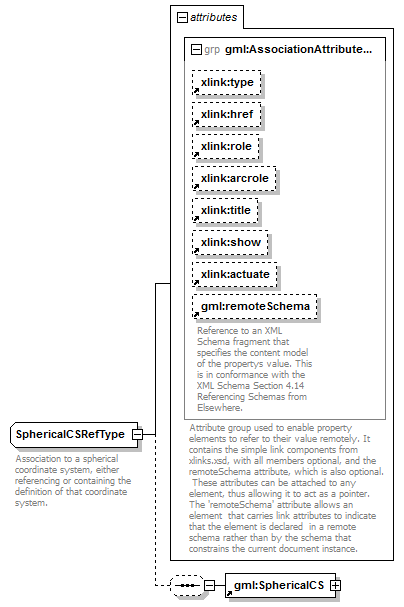 attributes

grp gml:AssociationAttribute...

xlink:type

xlink:href

xlink:role

xlink:arcrole

xlink:title

xlink:show

xlink:actuate

gml:remoteSchema

Reference to an XML Schema fragment that specifies the content model of the propertys value. This is in conformance with the XML Schema Section 4.14 Referencing Schemas from Elsewhere.

Attribute group used to enable property elements to refer to their value remotely. It contains the simple link components from xlinks.xsd, with all members optional, and the remoteSchema attribute, which is also optional. These attributes can be attached to any element, thus allowing it to act as a pointer. The 'remoteSchema' attribute allows an element that carries link attributes to indicate that the element is declared in a remote schema rather than by the schema that constrains the current document instance.

SphericalCSRefType

Association to a spherical coordinate system, either referencing or containing the definition of that coordinate system.

gml:SphericalCS